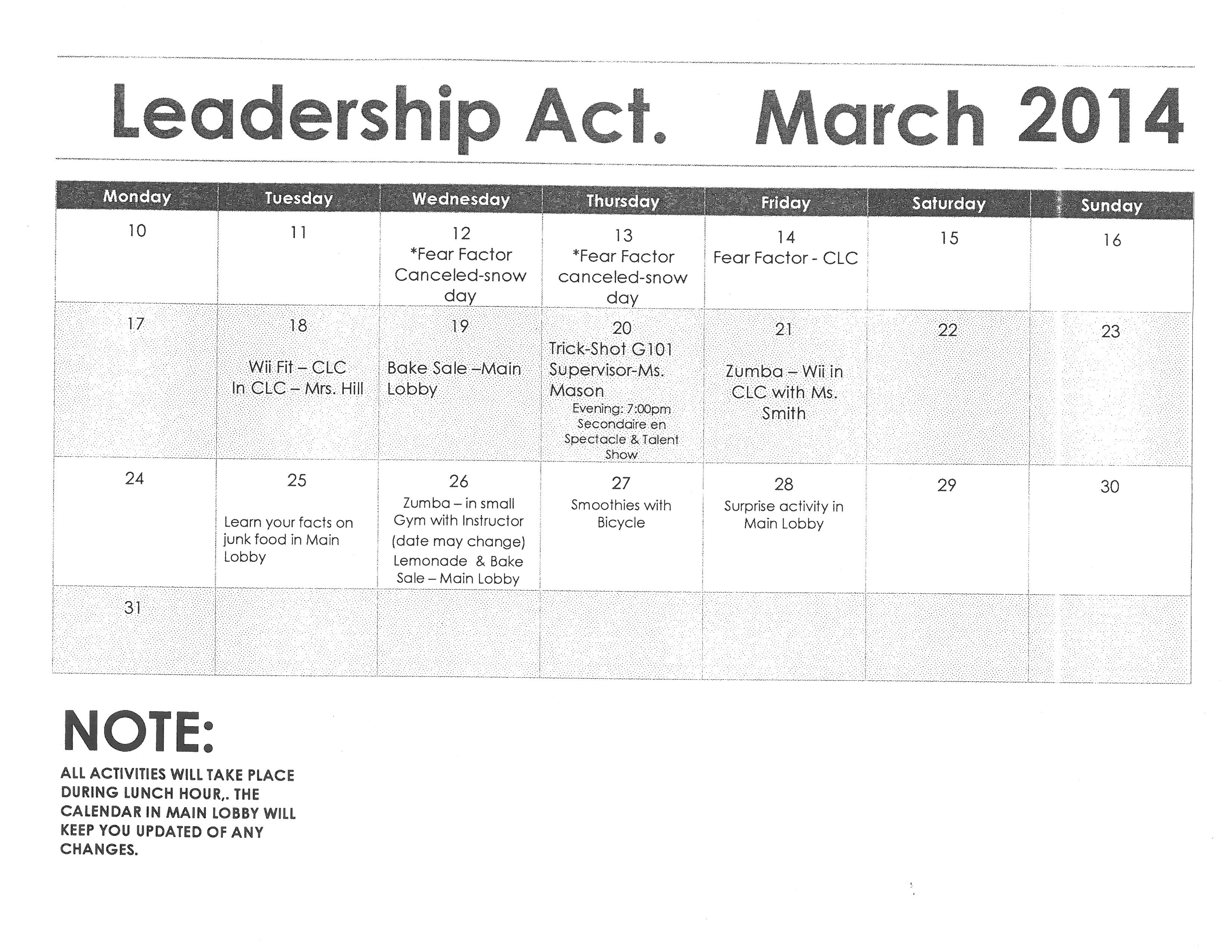 Leadership Act. March 2014

| Monday | Tuesday | Wednesday | Thursday | Friday | Saturday | Sunday |
|---|---|---|---|---|---|---|
| 10 | 11 | 12 *Fear Factor Canceled-snow day | 13 *Fear Factor canceled-snow day | 14 Fear Factor - CLC | 15 | 16 |
| 17 | 18 Wii Fit – CLC In CLC – Mrs. Hill | 19 Bake Sale –Main Lobby | 20 Trick-Shot G101 Supervisor-Ms. Mason Evening: 7:00pm Secondaire en Spectacle & Talent Show | 21 Zumba – Wii in CLC with Ms. Smith | 22 | 23 |
| 24 | 25 Learn your facts on junk food in Main Lobby | 26 Zumba – in small Gym with Instructor (date may change) Lemonade & Bake Sale – Main Lobby | 27 Smoothies with Bicycle | 28 Surprise activity in Main Lobby | 29 | 30 |
| 31 | | | | | | |

NOTE:
ALL ACTIVITIES WILL TAKE PLACE DURING LUNCH HOUR,. THE CALENDAR IN MAIN LOBBY WILL KEEP YOU UPDATED OF ANY CHANGES.